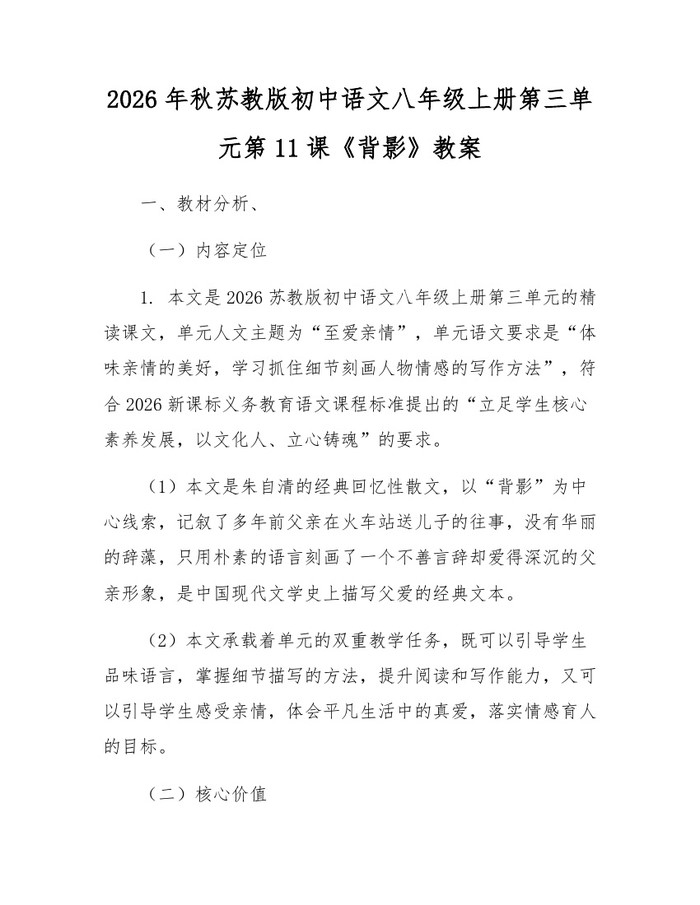 2026年秋苏教版初中语文八年级上册第三单元第11课《背影》教案

一、教材分析、

（一）内容定位

1.本文是2026苏教版初中语文八年级上册第三单元的精读课文，单元人文主题为“至爱亲情”，单元语文要求是“体味亲情的美好，学习抓住细节刻画人物情感的写作方法”，符合2026新课标义务教育语文课程标准提出的“立足学生核心素养发展，以文化人、立心铸魂”的要求。

（1）本文是朱自清的经典回忆性散文，以“背影”为中心线索，记叙了多年前父亲在火车站送儿子的往事，没有华丽的辞藻，只用朴素的语言刻画了一个不善言辞却爱得深沉的父亲形象，是中国现代文学史上描写父爱的经典文本。

（2）本文承载着单元的双重教学任务，既可以引导学生品味语言，掌握细节描写的方法，提升阅读和写作能力，又可以引导学生感受亲情，体会平凡生活中的真爱，落实情感育人的目标。

（二）核心价值